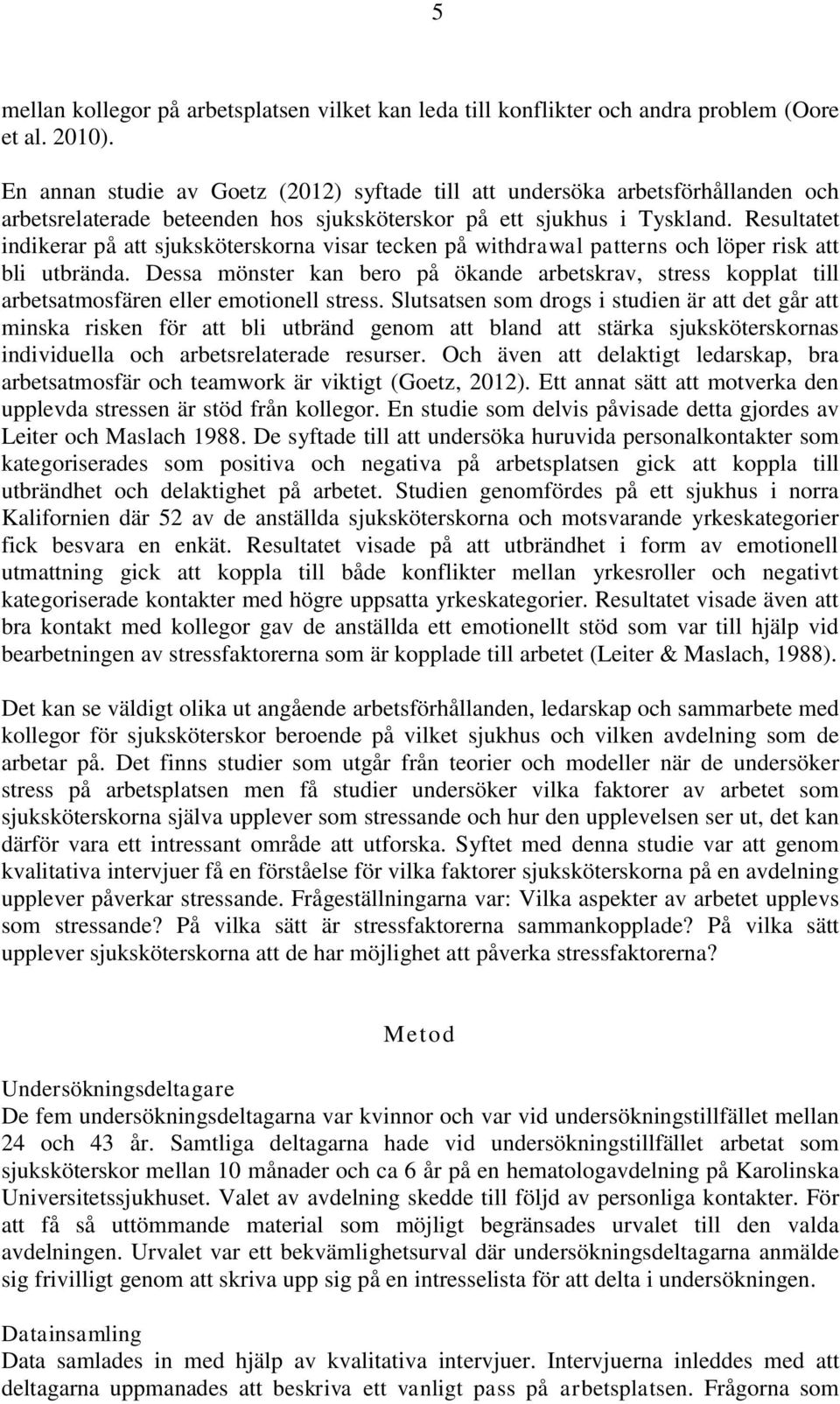 5

mellan kollegor på arbetsplatsen vilket kan leda till konflikter och andra problem (Oore et al. 2010).

En annan studie av Goetz (2012) syftade till att undersöka arbetsförhållanden och arbetsrelaterade beteenden hos sjuksköterskor på ett sjukhus i Tyskland. Resultatet indikerar på att sjuksköterskorna visar tecken på withdrawal patterns och löper risk att bli utbrända. Dessa mönster kan bero på ökande arbetskrav, stress kopplat till arbetsatmosfären eller emotionell stress. Slutsatsen som drogs i studien är att det går att minska risken för att bli utbränd genom att bland att stärka sjuksköterskornas individuella och arbetsrelaterade resurser. Och även att delaktigt ledarskap, bra arbetsatmosfär och teamwork är viktigt (Goetz, 2012). Ett annat sätt att motverka den upplevda stressen är stöd från kollegor. En studie som delvis påvisade detta gjordes av Leiter och Maslach 1988. De syftade till att undersöka huruvida personalkontakter som kategoriserades som positiva och negativa på arbetsplatsen gick att koppla till utbrändhet och delaktighet på arbetet. Studien genomfördes på ett sjukhus i norra Kalifornien där 52 av de anställda sjuksköterskorna och motsvarande yrkeskategorier fick besvara en enkät. Resultatet visade på att utbrändhet i form av emotionell utmattning gick att koppla till både konflikter mellan yrkesroller och negativt kategoriserade kontakter med högre uppsatta yrkeskategorier. Resultatet visade även att bra kontakt med kollegor gav de anställda ett emotionellt stöd som var till hjälp vid bearbetningen av stressfaktorerna som är kopplade till arbetet (Leiter & Maslach, 1988).

Det kan se väldigt olika ut angående arbetsförhållanden, ledarskap och sammarbete med kollegor för sjuksköterskor beroende på vilket sjukhus och vilken avdelning som de arbetar på. Det finns studier som utgår från teorier och modeller när de undersöker stress på arbetsplatsen men få studier undersöker vilka faktorer av arbetet som sjuksköterskorna själva upplever som stressande och hur den upplevelsen ser ut, det kan därför vara ett intressant område att utforska. Syftet med denna studie var att genom kvalitativa intervjuer få en förståelse för vilka faktorer sjuksköterskorna på en avdelning upplever påverkar stressande. Frågeställningarna var: Vilka aspekter av arbetet upplevs som stressande? På vilka sätt är stressfaktorerna sammankopplade? På vilka sätt upplever sjuksköterskorna att de har möjlighet att påverka stressfaktorerna?

Metod

Undersökningsdeltagare
De fem undersökningsdeltagarna var kvinnor och var vid undersökningstillfället mellan 24 och 43 år. Samtliga deltagarna hade vid undersökningstillfället arbetat som sjuksköterskor mellan 10 månader och ca 6 år på en hematologavdelning på Karolinska Universitetssjukhuset. Valet av avdelning skedde till följd av personliga kontakter. För att få så uttömmande material som möjligt begränsades urvalet till den valda avdelningen. Urvalet var ett bekvämlighetsurval där undersökningsdeltagarna anmälde sig frivilligt genom att skriva upp sig på en intresselista för att delta i undersökningen.

Datainsamling
Data samlades in med hjälp av kvalitativa intervjuer. Intervjuerna inleddes med att deltagarna uppmanades att beskriva ett vanligt pass på arbetsplatsen. Frågorna som